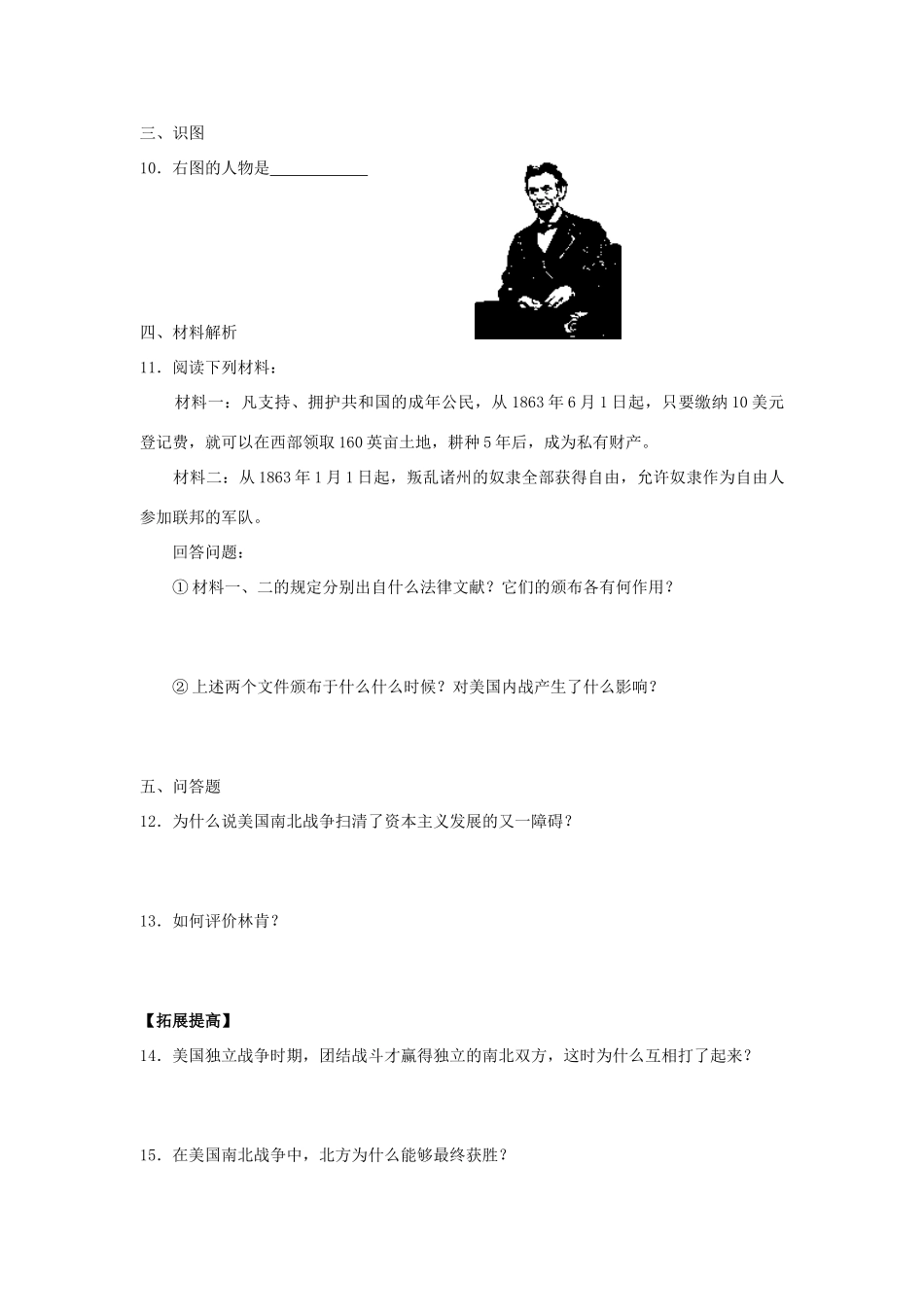 三、识图

10．右图的人物是____________

四、材料解析

11．阅读下列材料：

材料一：凡支持、拥护共和国的成年公民，从 1863 年 6 月 1 日起，只要缴纳 10 美元登记费，就可以在西部领取 160 英亩土地，耕种 5 年后，成为私有财产。

材料二：从 1863 年 1 月 1 日起，叛乱诸州的奴隶全部获得自由，允许奴隶作为自由人参加联邦的军队。

回答问题：

① 材料一、二的规定分别出自什么法律文献？它们的颁布各有何作用？

② 上述两个文件颁布于什么什么时候？对美国内战产生了什么影响？

五、问答题

12．为什么说美国南北战争扫清了资本主义发展的又一障碍？

13．如何评价林肯？

【拓展提高】

14．美国独立战争时期，团结战斗才赢得独立的南北双方，这时为什么互相打了起来？

15．在美国南北战争中，北方为什么能够最终获胜？